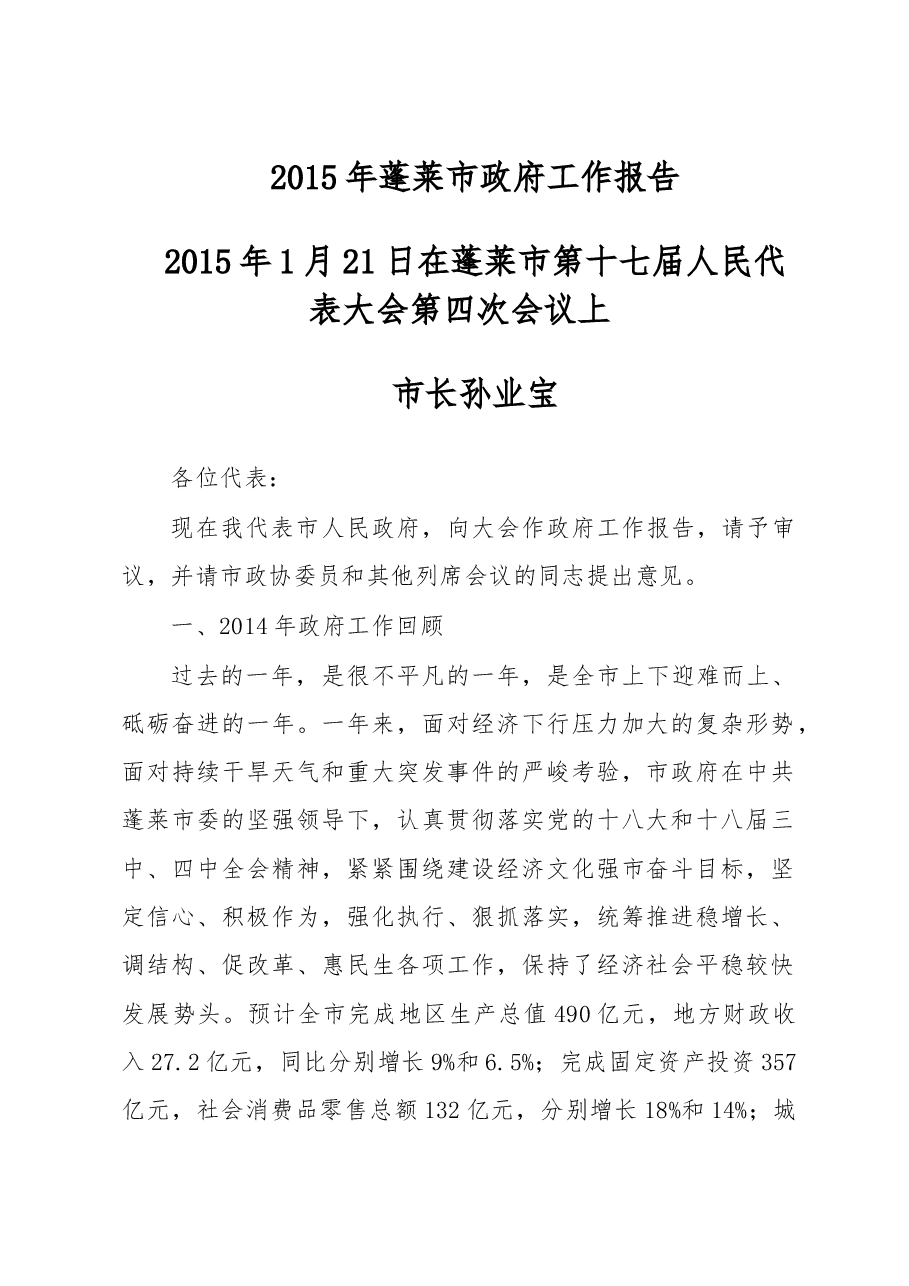 2015年蓬莱市政府工作报告

2015年1月21日在蓬莱市第十七届人民代表大会第四次会议上

市长孙业宝

各位代表：

现在我代表市人民政府，向大会作政府工作报告，请予审议，并请市政协委员和其他列席会议的同志提出意见。

一、2014年政府工作回顾

过去的一年，是很不平凡的一年，是全市上下迎难而上、砥砺奋进的一年。一年来，面对经济下行压力加大的复杂形势，面对持续干旱天气和重大突发事件的严峻考验，市政府在中共蓬莱市委的坚强领导下，认真贯彻落实党的十八大和十八届三中、四中全会精神，紧紧围绕建设经济文化强市奋斗目标，坚定信心、积极作为，强化执行、狠抓落实，统筹推进稳增长、调结构、促改革、惠民生各项工作，保持了经济社会平稳较快发展势头。预计全市完成地区生产总值490亿元，地方财政收入27.2亿元，同比分别增长9%和6.5%；完成固定资产投资357亿元，社会消费品零售总额132亿元，分别增长18%和14%；城